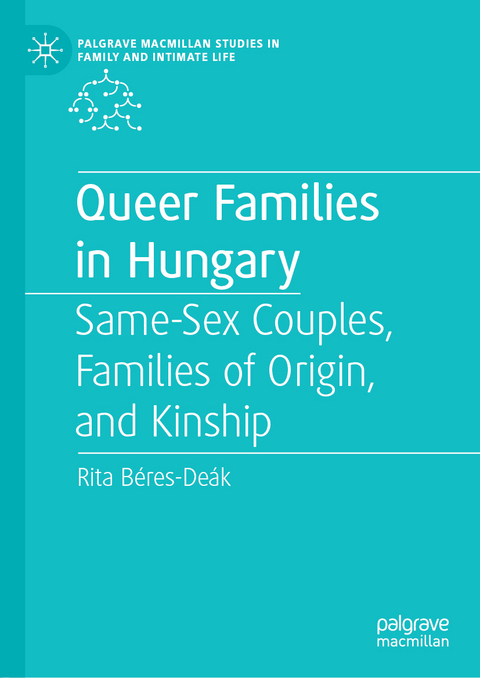 PALGRAVE MACMILLAN STUDIES IN FAMILY AND INTIMATE LIFE

Queer Families in Hungary

Same-Sex Couples, Families of Origin, and Kinship

Rita Béres-Deák

palgrave macmillan